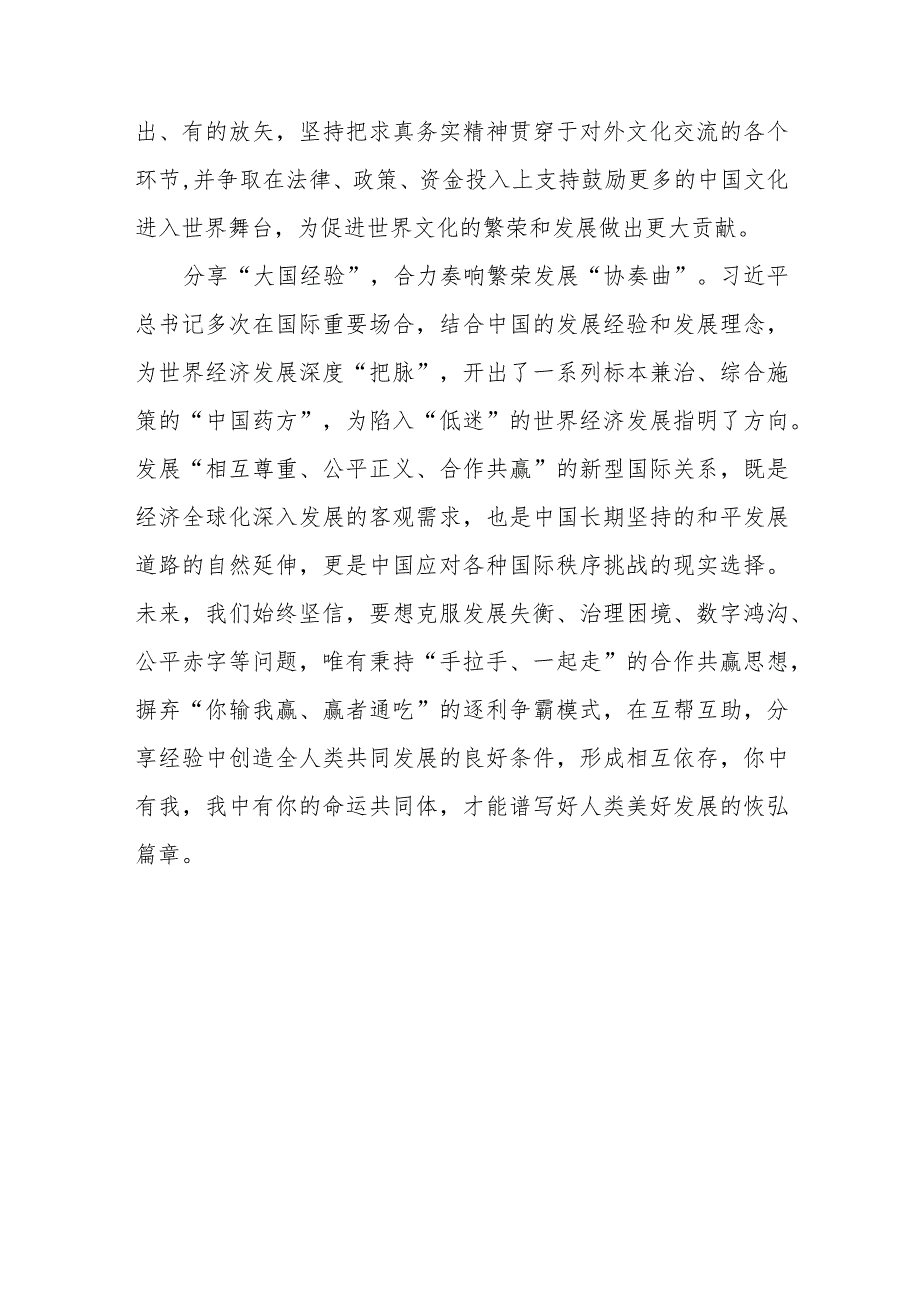 出、有的放矢，坚持把求真务实精神贯穿于对外文化交流的各个环节,并争取在法律、政策、资金投入上支持鼓励更多的中国文化进入世界舞台，为促进世界文化的繁荣和发展做出更大贡献。

分享“大国经验”，合力奏响繁荣发展“协奏曲”。习近平总书记多次在国际重要场合，结合中国的发展经验和发展理念，为世界经济发展深度“把脉”，开出了一系列标本兼治、综合施策的“中国药方”，为陷入“低迷”的世界经济发展指明了方向。发展“相互尊重、公平正义、合作共赢”的新型国际关系，既是经济全球化深入发展的客观需求，也是中国长期坚持的和平发展道路的自然延伸，更是中国应对各种国际秩序挑战的现实选择。未来，我们始终坚信，要想克服发展失衡、治理困境、数字鸿沟、公平赤字等问题，唯有秉持“手拉手、一起走”的合作共赢思想，摒弃“你输我赢、赢者通吃”的逐利争霸模式，在互帮互助，分享经验中创造全人类共同发展的良好条件，形成相互依存，你中有我，我中有你的命运共同体，才能谱写好人类美好发展的恢弘篇章。